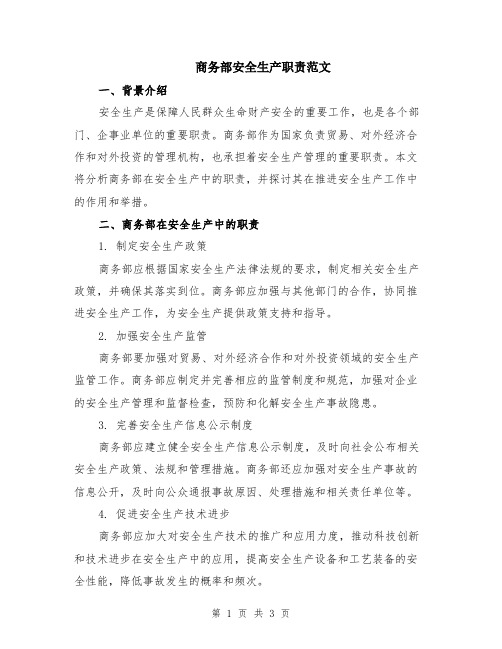 商务部安全生产职责范文

一、背景介绍

安全生产是保障人民群众生命财产安全的重要工作，也是各个部门、企事业单位的重要职责。商务部作为国家负责贸易、对外经济合作和对外投资的管理机构，也承担着安全生产管理的重要职责。本文将分析商务部在安全生产中的职责，并探讨其在推进安全生产工作中的作用和举措。

二、商务部在安全生产中的职责

1. 制定安全生产政策

商务部应根据国家安全生产法律法规的要求，制定相关安全生产政策，并确保其落实到位。商务部应加强与其他部门的合作，协同推进安全生产工作，为安全生产提供政策支持和指导。

2. 加强安全生产监管

商务部要加强对贸易、对外经济合作和对外投资领域的安全生产监管工作。商务部应制定并完善相应的监管制度和规范，加强对企业的安全生产管理和监督检查，预防和化解安全生产事故隐患。

3. 完善安全生产信息公示制度

商务部应建立健全安全生产信息公示制度，及时向社会公布相关安全生产政策、法规和管理措施。商务部还应加强对安全生产事故的信息公开，及时向公众通报事故原因、处理措施和相关责任单位等。

4. 促进安全生产技术进步

商务部应加大对安全生产技术的推广和应用力度，推动科技创新和技术进步在安全生产中的应用，提高安全生产设备和工艺装备的安全性能，降低事故发生的概率和频次。

第 1 页 共 3 页